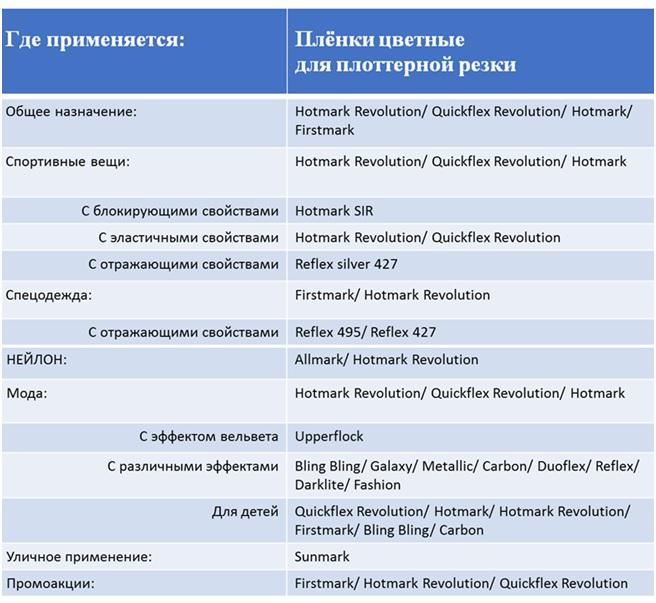 | Где применяется: | Плёнки цветные для плоттерной резки |
|---|---|
| Общее назначение: | Hotmark Revolution/ Quickflex Revolution/ Hotmark/ Firstmark |
| Спортивные вещи: | Hotmark Revolution/ Quickflex Revolution/ Hotmark |
| С блокирующими свойствами | Hotmark SIR |
| С эластичными свойствами | Hotmark Revolution/ Quickflex Revolution |
| С отражающими свойствами | Reflex silver 427 |
| Спецодежда: | Firstmark/ Hotmark Revolution |
| С отражающими свойствами | Reflex 495/ Reflex 427 |
| НЕЙЛОН: | Allmark/ Hotmark Revolution |
| Мода: | Hotmark Revolution/ Quickflex Revolution/ Hotmark |
| С эффектом вельвета | Upperflock |
| С различными эффектами | Bling Bling/ Galaxy/ Metallic/ Carbon/ Duoflex/ Reflex/ Darklite/ Fashion |
| Для детей | Quickflex Revolution/ Hotmark/ Hotmark Revolution/ Firstmark/ Bling Bling/ Carbon |
| Уличное применение: | Sunmark |
| Промоакции: | Firstmark/ Hotmark Revolution/ Quickflex Revolution |